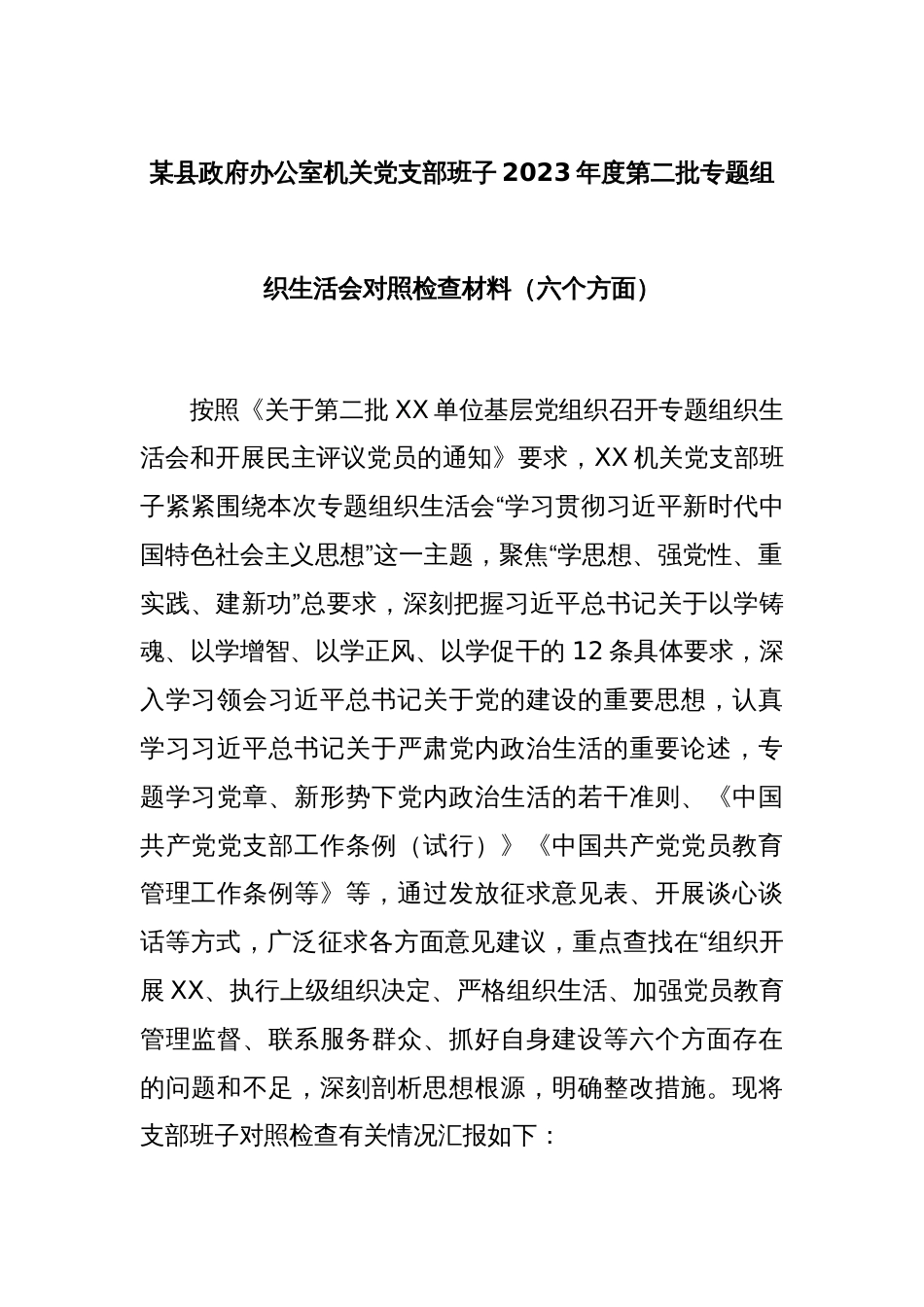 某县政府办公室机关党支部班子2023年度第二批专题组织生活会对照检查材料（六个方面）

按照《关于第二批XX单位基层党组织召开专题组织生活会和开展民主评议党员的通知》要求，XX机关党支部班子紧紧围绕本次专题组织生活会“学习贯彻习近平新时代中国特色社会主义思想”这一主题，聚焦“学思想、强党性、重实践、建新功”总要求，深刻把握习近平总书记关于以学铸魂、以学增智、以学正风、以学促干的12条具体要求，深入学习领会习近平总书记关于党的建设的重要思想，认真学习习近平总书记关于严肃党内政治生活的重要论述，专题学习党章、新形势下党内政治生活的若干准则、《中国共产党党支部工作条例（试行）》《中国共产党党员教育管理工作条例等》等，通过发放征求意见表、开展谈心谈话等方式，广泛征求各方面意见建议，重点查找在“组织开展XX、执行上级组织决定、严格组织生活、加强党员教育管理监督、联系服务群众、抓好自身建设等六个方面存在的问题和不足，深刻剖析思想根源，明确整改措施。现将支部班子对照检查有关情况汇报如下：